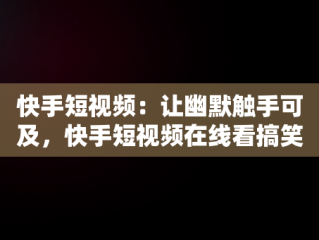 快手短视频：让幽默触手可及，快手短视频在线看搞笑